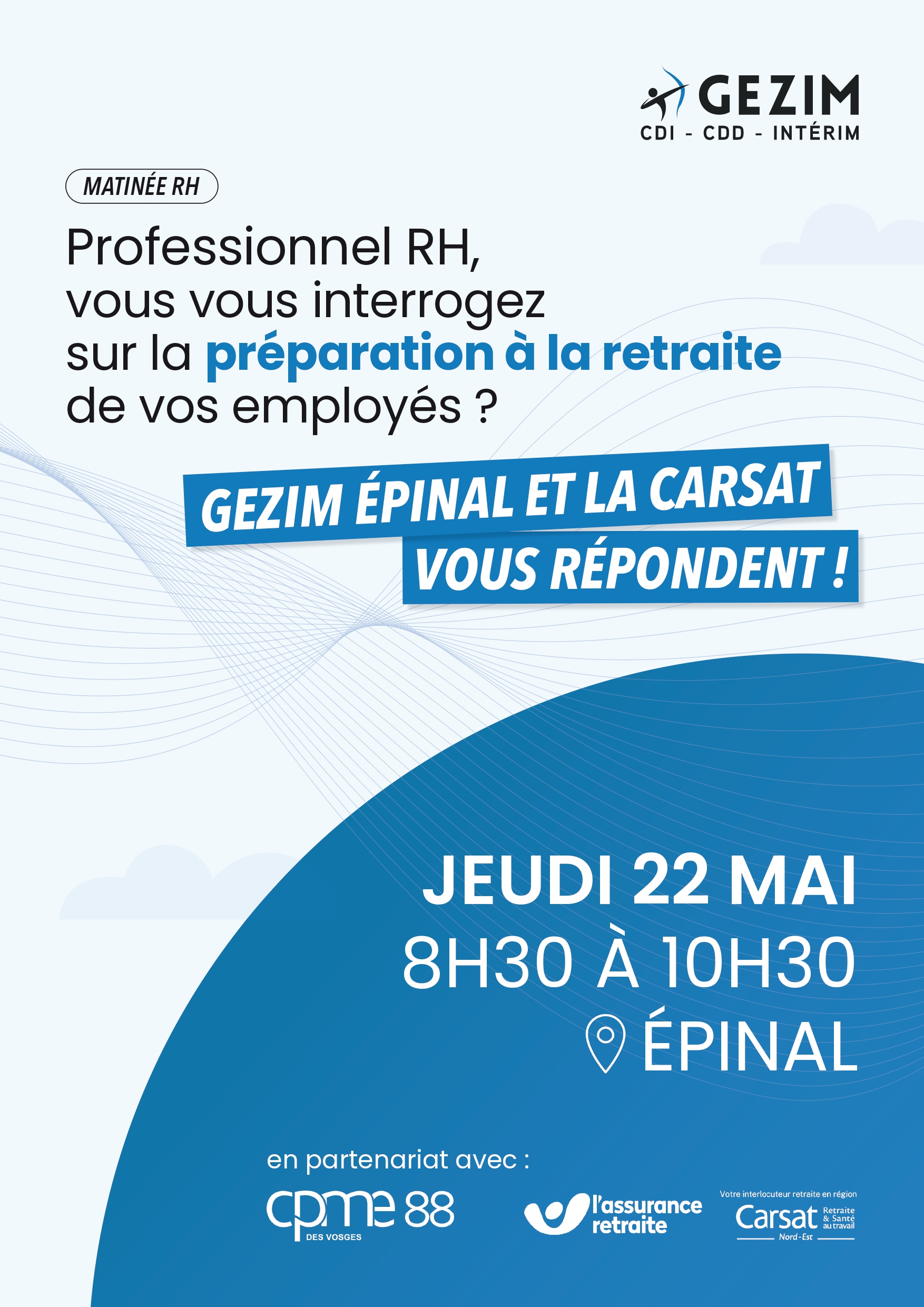 GEZIM
CDI - CDD - INTÉRIM

MATINÉE RH

Professionnel RH, vous vous interrogez sur la préparation à la retraite de vos employés ?

GEZIM ÉPINAL ET LA CARSAT
VOUS RÉPONDENT !

JEUDI 22 MAI
8H30 À 10H30
ÉPINAL

en partenariat avec :

cpme 88
DES VOSGES

l'assurance retraite

Votre interlocuteur retraite en région
Carsat Retraite & Santé au travail
Nord-Est